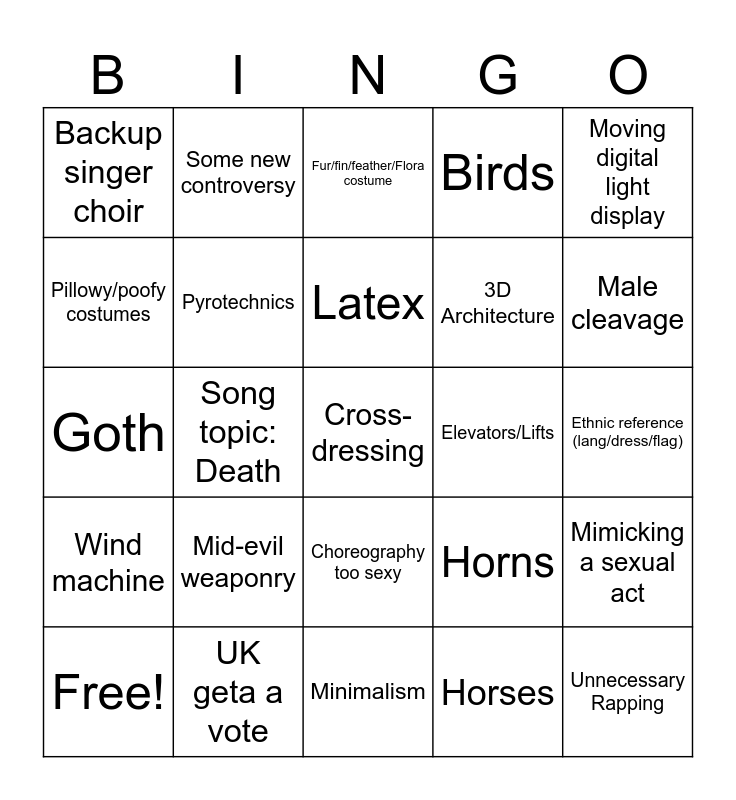 | B | I | N | G | O |
|---|---|---|---|---|
| Backup singer choir | Some new controversy | Fur/fin/feather/Flora costume | Birds | Moving digital light display |
| Pillowy/poofy costumes | Pyrotechnics | Latex | 3D Architecture | Male cleavage |
| Goth | Song topic: Death | Cross-dressing | Elevators/Lifts | Ethnic reference (lang/dress/flag) |
| Wind machine | Mid-evil weaponry | Choreography too sexy | Horns | Mimicking a sexual act |
| Free! | UK geta a vote | Minimalism | Horses | Unnecessary Rapping |